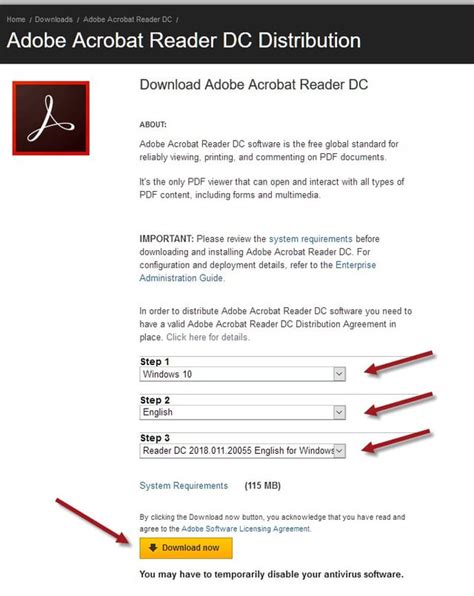 Home / Downloads / Adobe Acrobat Reader DC /

Adobe Acrobat Reader DC Distribution

Download Adobe Acrobat Reader DC

ABOUT:

Adobe Acrobat Reader DC software is the free global standard for reliably viewing, printing, and commenting on PDF documents.

It's the only PDF viewer that can open and interact with all types of PDF content, including forms and multimedia.

IMPORTANT: Please review the system requirements before downloading and installing Adobe Acrobat Reader DC. For configuration and deployment details, refer to the Enterprise Administration Guide.

In order to distribute Adobe Acrobat Reader DC software you need to have a valid Adobe Acrobat Reader DC Distribution Agreement in place. Click here for details.

Step 1
Windows 10

Step 2
English

Step 3
Reader DC 2018.011.20055 English for Windows

System Requirements (115 MB)

By clicking the Download now button, you acknowledge that you have read and agree to the Adobe Software Licensing Agreement.

Download now

You may have to temporarily disable your antivirus software.